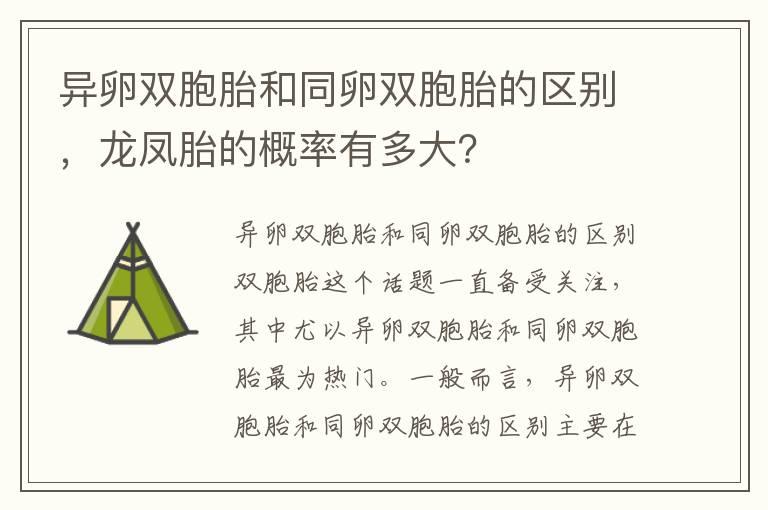 异卵双胞胎和同卵双胞胎的区别，龙凤胎的概率有多大?

异卵双胞胎和同卵双胞胎的区别双胞胎这个话题一直备受关注，其中尤以异卵双胞胎和同卵双胞胎最为热门。一般而言，异卵双胞胎和同卵双胞胎的区别主要在